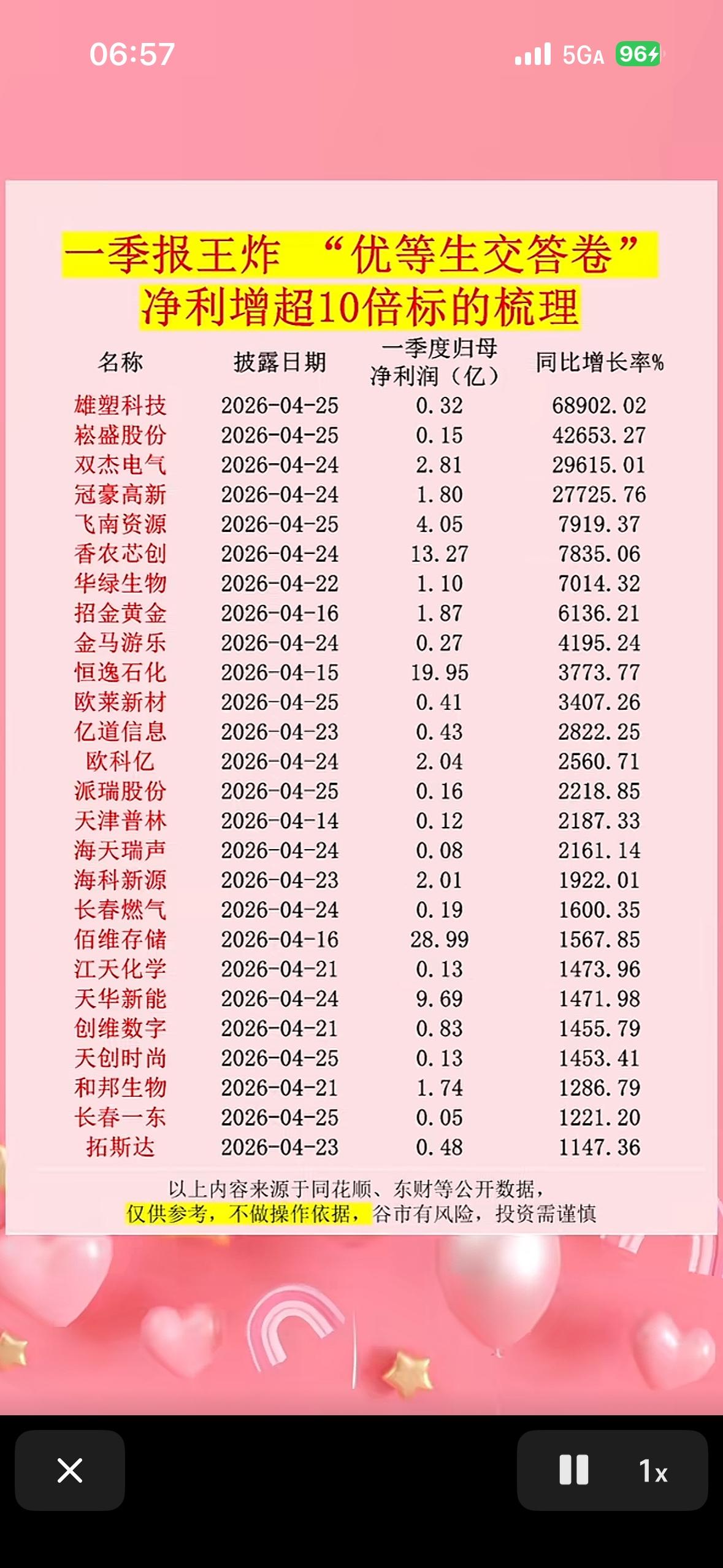 06:57

5GA 96

一季报王炸 “优等生交答卷”
净利增超10倍标的梳理

| 名称 | 披露日期 | 一季度归母净利润（亿） | 同比增长率% |
|---|---|---|---|
| 雄塑科技 | 2026-04-25 | 0.32 | 68902.02 |
| 崧盛股份 | 2026-04-25 | 0.15 | 42653.27 |
| 双杰电气 | 2026-04-24 | 2.81 | 29615.01 |
| 冠豪高新 | 2026-04-24 | 1.80 | 27725.76 |
| 飞南资源 | 2026-04-25 | 4.05 | 7919.37 |
| 香农芯创 | 2026-04-24 | 13.27 | 7835.06 |
| 华绿生物 | 2026-04-22 | 1.10 | 7014.32 |
| 招金黄金 | 2026-04-16 | 1.87 | 6136.21 |
| 金马游乐 | 2026-04-24 | 0.27 | 4195.24 |
| 恒逸石化 | 2026-04-15 | 19.95 | 3773.77 |
| 欧莱新材 | 2026-04-25 | 0.41 | 3407.26 |
| 亿道信息 | 2026-04-23 | 0.43 | 2822.25 |
| 欧科亿 | 2026-04-24 | 2.04 | 2560.71 |
| 派瑞股份 | 2026-04-25 | 0.16 | 2218.85 |
| 天津普林 | 2026-04-14 | 0.12 | 2187.33 |
| 海天瑞声 | 2026-04-24 | 0.08 | 2161.14 |
| 海科新源 | 2026-04-23 | 2.01 | 1922.01 |
| 长春燃气 | 2026-04-24 | 0.19 | 1600.35 |
| 佰维存储 | 2026-04-16 | 28.99 | 1567.85 |
| 江天化学 | 2026-04-21 | 0.13 | 1473.96 |
| 天华新能 | 2026-04-24 | 9.69 | 1471.98 |
| 创维数字 | 2026-04-21 | 0.83 | 1455.79 |
| 天创时尚 | 2026-04-25 | 0.13 | 1453.41 |
| 和邦生物 | 2026-04-21 | 1.74 | 1286.79 |
| 长春一东 | 2026-04-25 | 0.05 | 1221.20 |
| 拓斯达 | 2026-04-23 | 0.48 | 1147.36 |

以上内容来源于同花顺、东财等公开数据，
仅供参考，不做操作依据，谷市有风险，投资需谨慎

1x